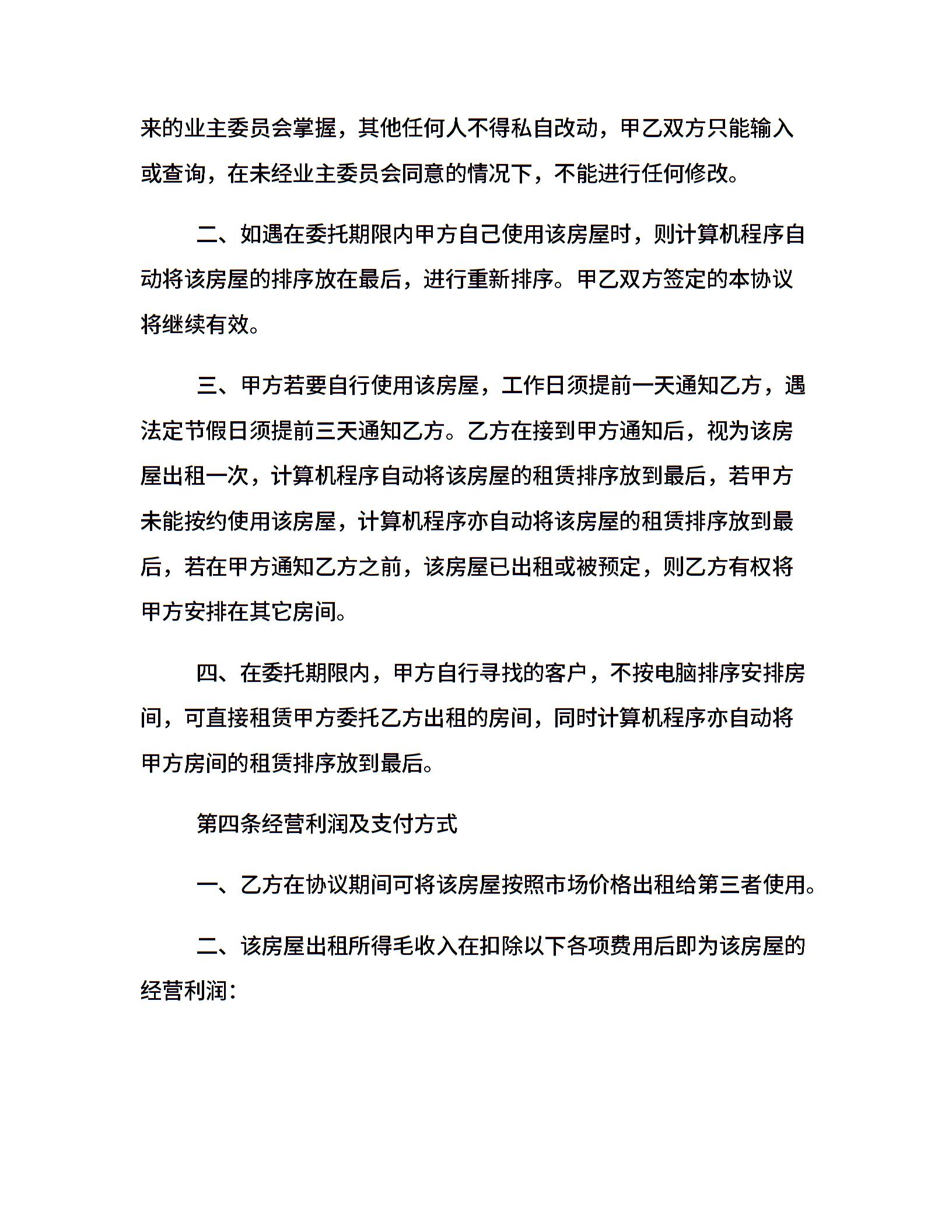 来的业主委员会掌握，其他任何人不得私自改动，甲乙双方只能输入或查询，在未经业主委员会同意的情况下，不能进行任何修改。

二、如遇在委托期限内甲方自己使用该房屋时，则计算机程序自动将该房屋的排序放在最后，进行重新排序。甲乙双方签定的本协议将继续有效。

三、甲方若要自行使用该房屋，工作日须提前一天通知乙方，遇法定节假日须提前三天通知乙方。乙方在接到甲方通知后，视为该房屋出租一次，计算机程序自动将该房屋的租赁排序放到最后，若甲方未能按约使用该房屋，计算机程序亦自动将该房屋的租赁排序放到最后，若在甲方通知乙方之前，该房屋已出租或被预定，则乙方有权将甲方安排在其它房间。

四、在委托期限内，甲方自行寻找的客户，不按电脑排序安排房间，可直接租赁甲方委托乙方出租的房间，同时计算机程序亦自动将甲方房间的租赁排序放到最后。

第四条经营利润及支付方式

一、乙方在协议期间可将该房屋按照市场价格出租给第三者使用。

二、该房屋出租所得毛收入在扣除以下各项费用后即为该房屋的经营利润：